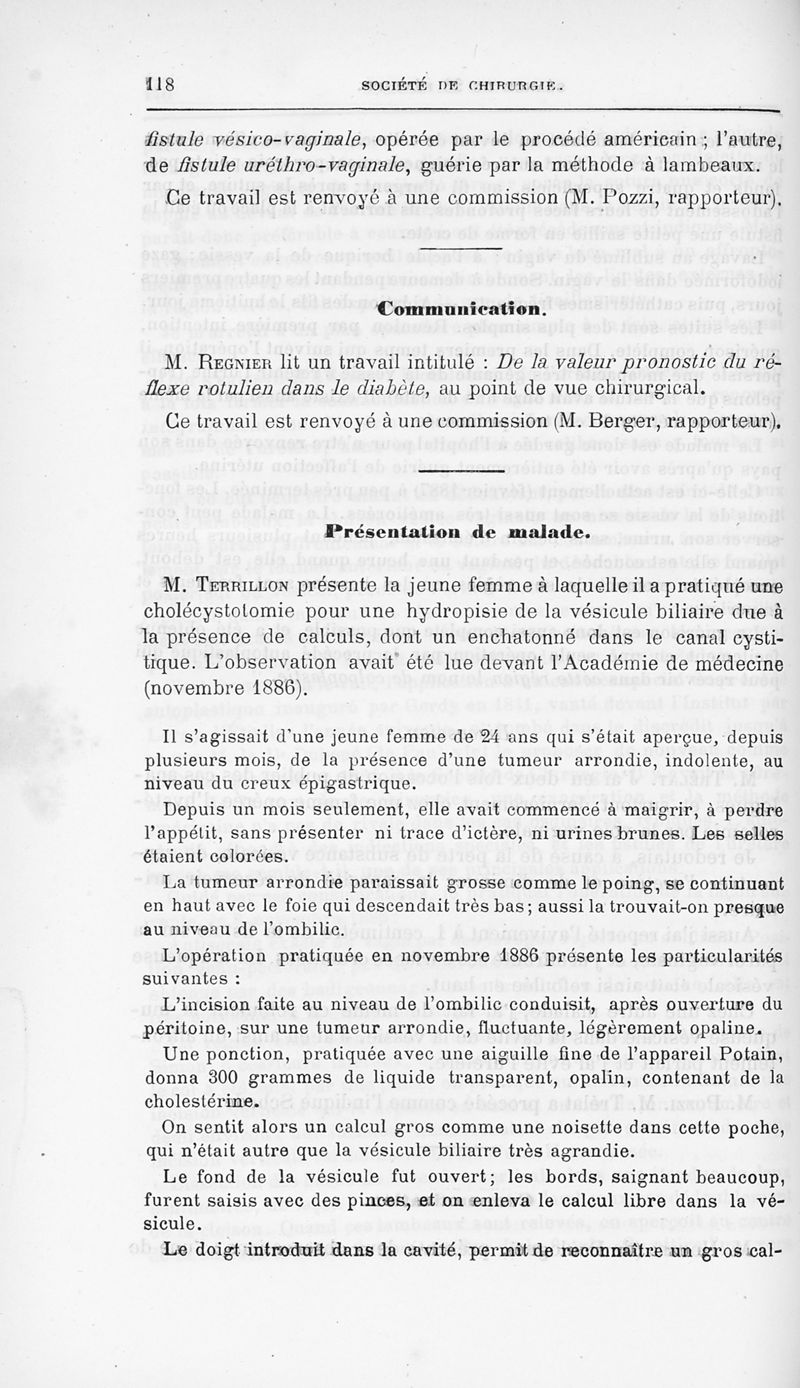 118 SOCIÉTÉ DE CHIRURGIE.

fistule vésico-vaginale, opérée par le procédé américain ; l'autre, de fistule uréthro-vaginale, guérie par la méthode à lambeaux.

Ce travail est renvoyé à une commission (M. Pozzi, rapporteur).

Communication.

M. Regnier lit un travail intitulé : De la valeur pronostic du réflexe rotulien dans le diabète, au point de vue chirurgical.

Ce travail est renvoyé à une commission (M. Berger, rapporteur).

Présentation de malade.

M. Terrillon présente la jeune femme à laquelle il a pratiqué une cholécystotomie pour une hydropisie de la vésicule biliaire due à la présence de calculs, dont un enchatonné dans le canal cystique. L'observation avait été lue devant l'Académie de médecine (novembre 1886).

Il s'agissait d'une jeune femme de 24 ans qui s'était aperçue, depuis plusieurs mois, de la présence d'une tumeur arrondie, indolente, au niveau du creux épigastrique.

Depuis un mois seulement, elle avait commencé à maigrir, à perdre l'appétit, sans présenter ni trace d'ictère, ni urines brunes. Les selles étaient colorées.

La tumeur arrondie paraissait grosse comme le poing, se continuant en haut avec le foie qui descendait très bas ; aussi la trouvait-on presque au niveau de l'ombilic.

L'opération pratiquée en novembre 1886 présente les particularités suivantes :

L'incision faite au niveau de l'ombilic conduisit, après ouverture du péritoine, sur une tumeur arrondie, fluctuante, légèrement opaline.

Une ponction, pratiquée avec une aiguille fine de l'appareil Potain, donna 300 grammes de liquide transparent, opalin, contenant de la cholestérine.

On sentit alors un calcul gros comme une noisette dans cette poche, qui n'était autre que la vésicule biliaire très agrandie.

Le fond de la vésicule fut ouvert ; les bords, saignant beaucoup, furent saisis avec des pinces, et on enleva le calcul libre dans la vésicule.

Le doigt introduit dans la cavité, permit de reconnaître un gros cal-